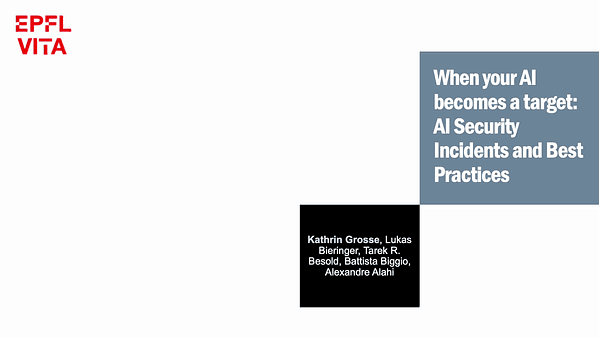 EPFL
VITA

When your AI becomes a target: AI Security Incidents and Best Practices

Kathrin Grosse, Lukas Bieringer, Tarek R. Besold, Battista Biggio, Alexandre Alahi